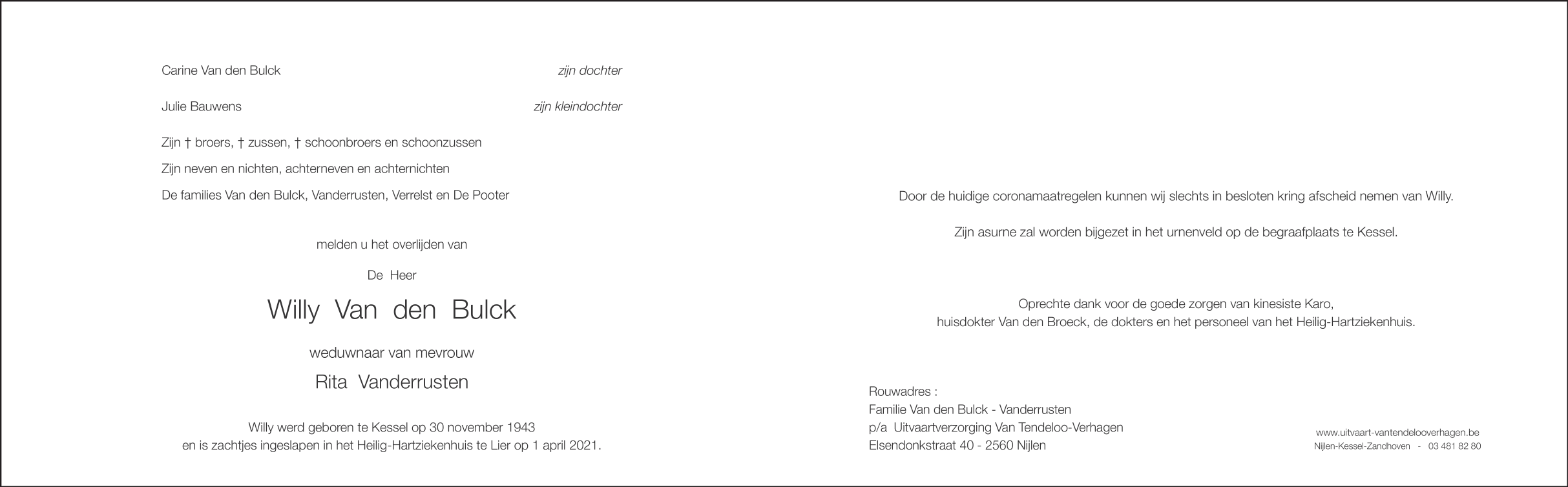 Carine Van den Bulck zijn dochter

Julie Bauwens zijn kleindochter

Zijn † broers, † zussen, † schoonbroers en schoonzussen

Zijn neven en nichten, achterneven en achternichten

De families Van den Bulck, Vanderrusten, Verrelst en De Pooter

melden u het overlijden van

De Heer

Willy Van den Bulck

weduwnaar van mevrouw

Rita Vanderrusten

Willy werd geboren te Kessel op 30 november 1943
en is zachtjes ingeslapen in het Heilig-Hartziekenhuis te Lier op 1 april 2021.

Door de huidige coronamaatregelen kunnen wij slechts in besloten kring afscheid nemen van Willy.

Zijn asurne zal worden bijgezet in het urnenveld op de begraafplaats te Kessel.

Oprechte dank voor de goede zorgen van kinesiste Karo,
huisdokter Van den Broeck, de dokters en het personeel van het Heilig-Hartziekenhuis.

Rouwadres :
Familie Van den Bulck - Vanderrusten
p/a Uitvaartverzorging Van Tendeloo-Verhagen
Elsendonkstraat 40 - 2560 Nijlen

www.uitvaart-vantendelooverhagen.be
Nijlen-Kessel-Zandhoven - 03 481 82 80